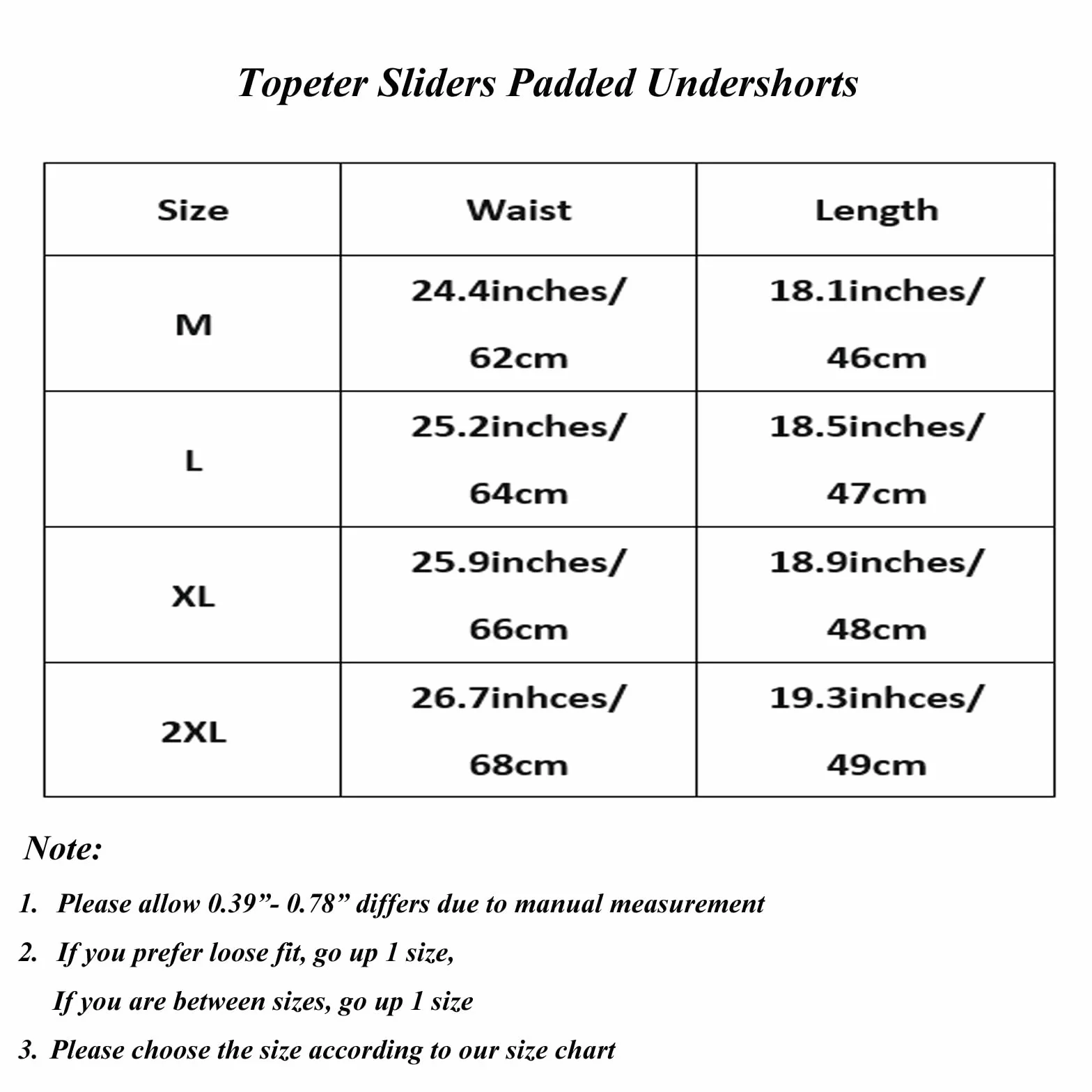 Topeter Sliders Padded Undershorts

| Size | Waist | Length |
|---|---|---|
| M | 24.4inches/ 62cm | 18.1inches/ 46cm |
| L | 25.2inches/ 64cm | 18.5inches/ 47cm |
| XL | 25.9inches/ 66cm | 18.9inches/ 48cm |
| 2XL | 26.7inhces/ 68cm | 19.3inhces/ 49cm |

Note:

1. Please allow 0.39”- 0.78” differs due to manual measurement

2. If you prefer loose fit, go up 1 size,
If you are between sizes, go up 1 size

3. Please choose the size according to our size chart